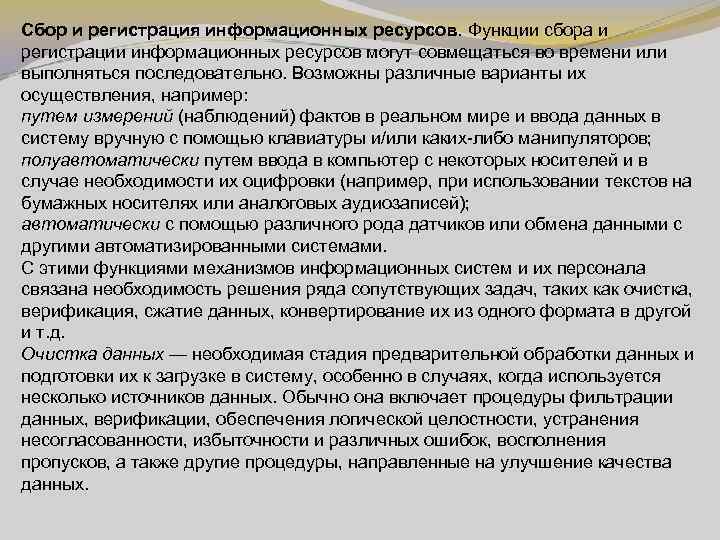 Сбор и регистрация информационных ресурсов. Функции сбора и регистрации информационных ресурсов могут совмещаться во времени или выполняться последовательно. Возможны различные варианты их осуществления, например:
путем измерений (наблюдений) фактов в реальном мире и ввода данных в систему вручную с помощью клавиатуры и/или каких-либо манипуляторов;
полуавтоматически путем ввода в компьютер с некоторых носителей и в случае необходимости их оцифровки (например, при использовании текстов на бумажных носителях или аналоговых аудиозаписей);
автоматически с помощью различного рода датчиков или обмена данными с другими автоматизированными системами.
С этими функциями механизмов информационных систем и их персонала связана необходимость решения ряда сопутствующих задач, таких как очистка, верификация, сжатие данных, конвертирование их из одного формата в другой и т.д.
Очистка данных — необходимая стадия предварительной обработки данных и подготовки их к загрузке в систему, особенно в случаях, когда используется несколько источников данных. Обычно она включает процедуры фильтрации данных, верификации, обеспечения логической целостности, устранения несогласованности, избыточности и различных ошибок, восполнения пропусков, а также другие процедуры, направленные на улучшение качества данных.